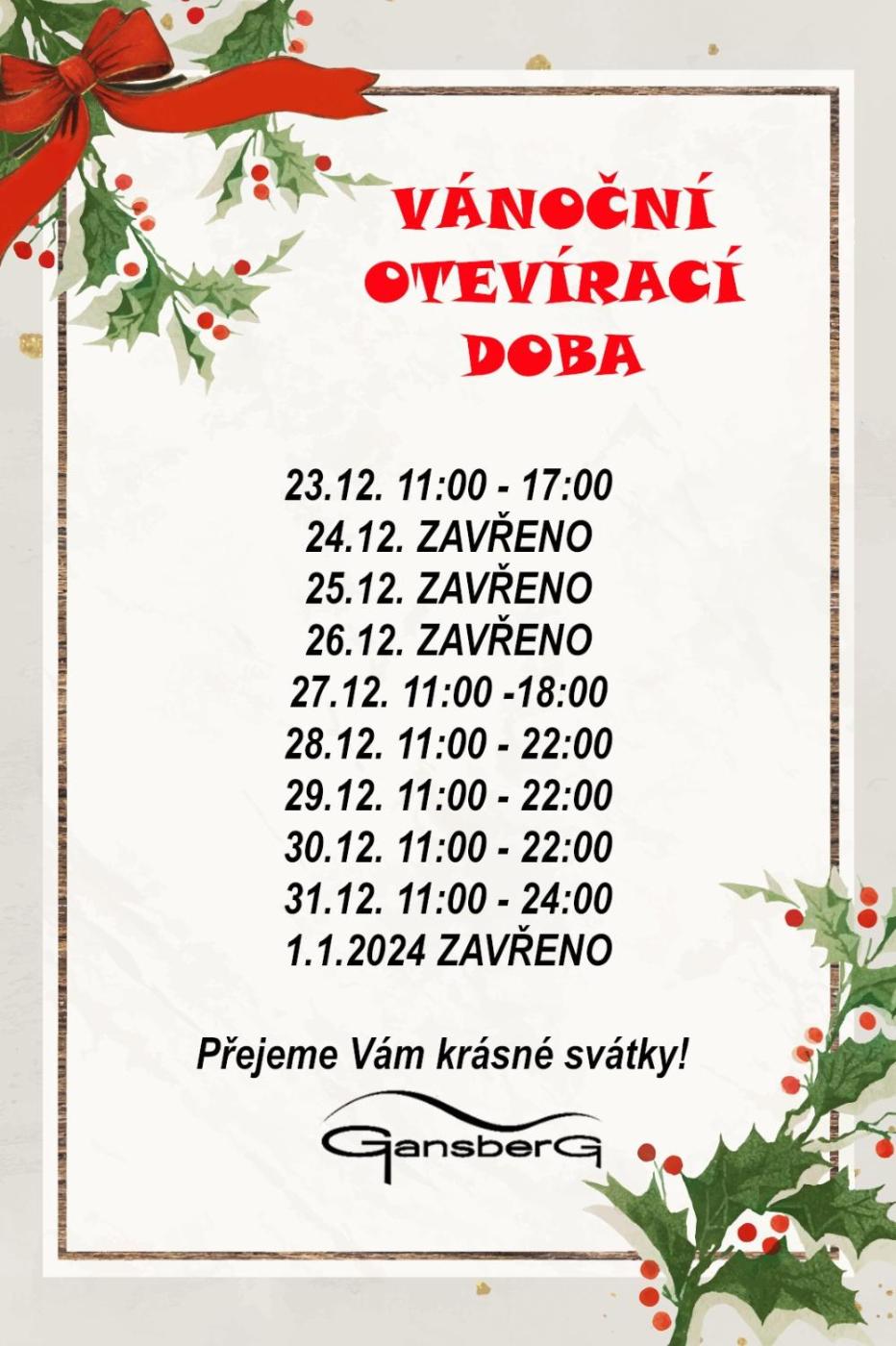 VÁNOČNÍ
OTEVÍRACÍ
DOBA

23.12. 11:00 - 17:00
24.12. ZAVŘENO
25.12. ZAVŘENO
26.12. ZAVŘENO
27.12. 11:00 -18:00
28.12. 11:00 - 22:00
29.12. 11:00 - 22:00
30.12. 11:00 - 22:00
31.12. 11:00 - 24:00
1.1.2024 ZAVŘENO

Přejeme Vám krásné svátky!

GansberG